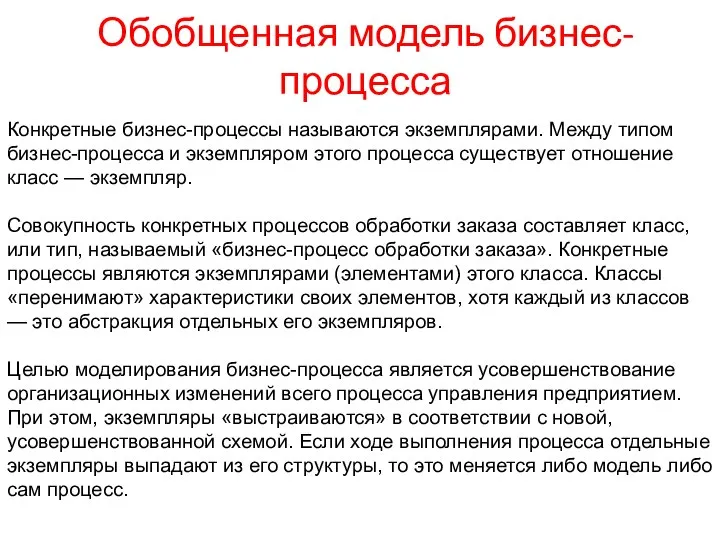 Обобщенная модель бизнес-процесса

Конкретные бизнес-процессы называются экземплярами. Между типом бизнес-процесса и экземпляром этого процесса существует отношение класс — экземпляр.

Совокупность конкретных процессов обработки заказа составляет класс, или тип, называемый «бизнес-процесс обработки заказа». Конкретные процессы являются экземплярами (элементами) этого класса. Классы «перенимают» характеристики своих элементов, хотя каждый из классов — это абстракция отдельных его экземпляров.

Целью моделирования бизнес-процесса является усовершенствование организационных изменений всего процесса управления предприятием. При этом, экземпляры «выстраиваются» в соответствии с новой, усовершенствованной схемой. Если ходе выполнения процесса отдельные экземпляры выпадают из его структуры, то это меняется либо модель либо сам процесс.